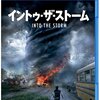 イントゥ・ザ・ストーム
INTO THE STORM